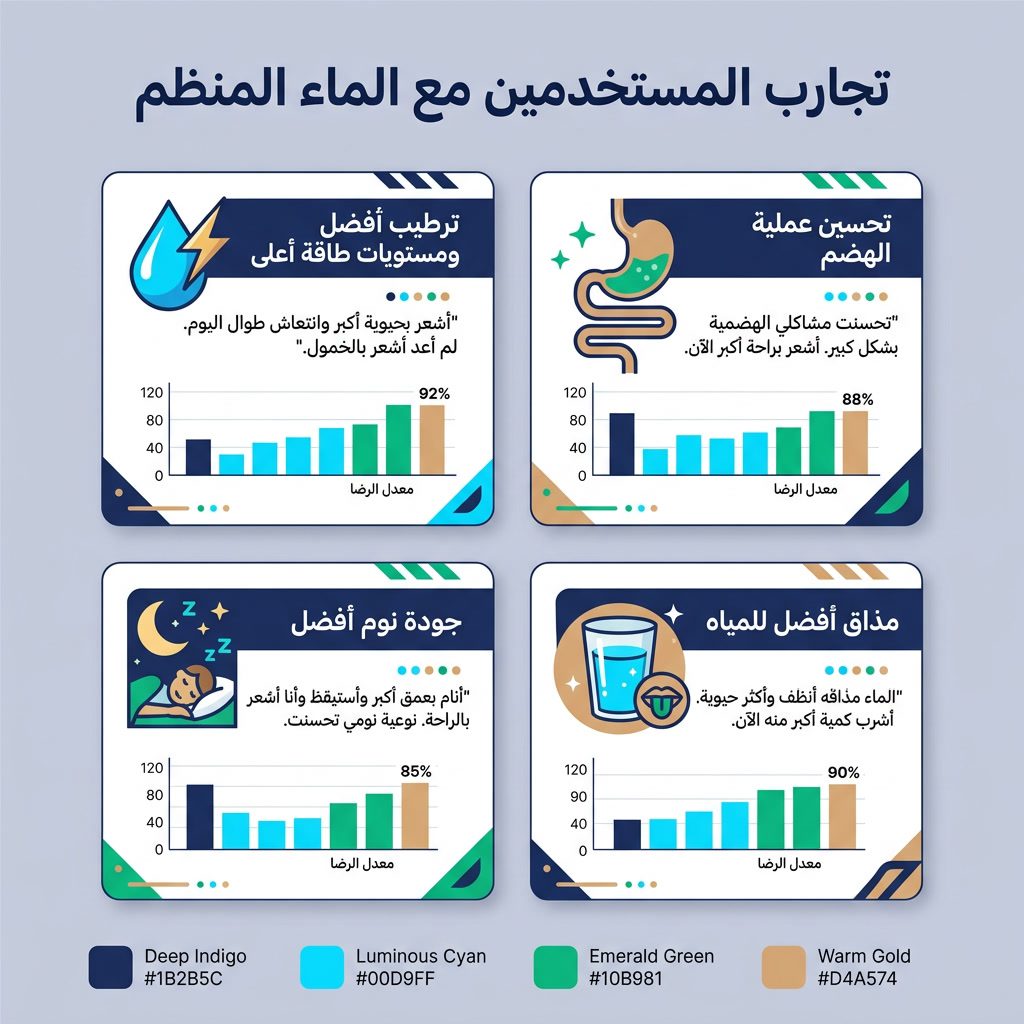 تجارب المستخدمين مع الماء المنظم

تحسين عملية الهضم

"تحسنت مشاكلي الهضمية بشكل كبير. أشعر براحة أكبر الآن.

120
80
40
0
88%
معدل الرضا

ترطيب أفضل ومستويات طاقة أعلى

"أشعر بحيوية أكبر وانتعاش طوال اليوم. لم أعد أشعر بالخمول."

120
80
40
0
92%
معدل الرضا

مذاق أفضل للمياه

"الماء مذاقه أنظف وأكثر حيوية. أشرب كمية أكبر منه الآن.

120
90
40
0
90%
معدل الرضا

جودة نوم أفضل

"أنام بعمق أكبر وأستيقظ وأنا أشعر بالراحة. نوعية نومي تحسنت.

120
80
40
0
85%
معدل الرضا

Deep Indigo
#1B2B5C

Luminous Cyan
#00D9FF

Emerald Green
#10B981

Warm Gold
#D4A574